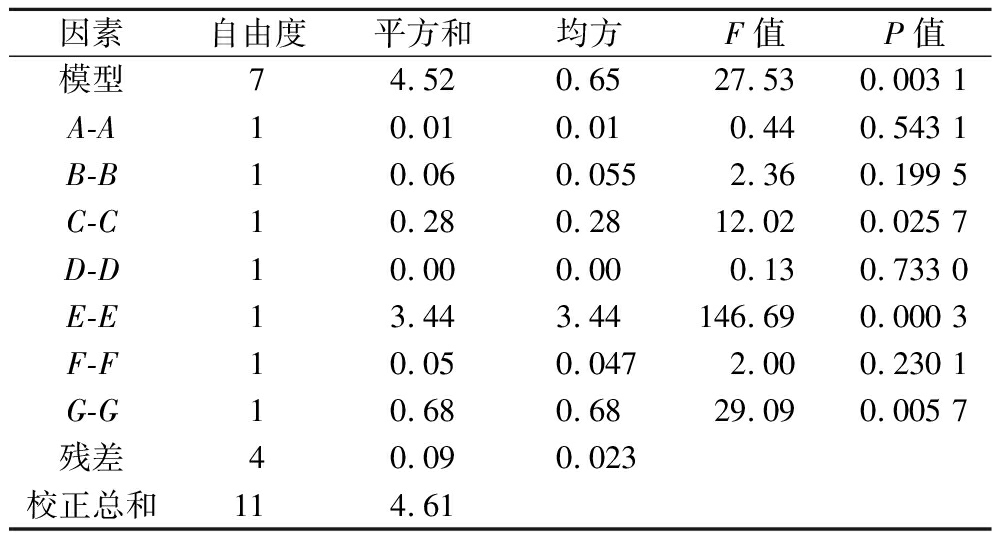 | 因素 | 自由度 | 平方和 | 均方 | $F$ 值 | $P$ 值 |
|---|---|---|---|---|---|
| 模型 | 7 | 4.52 | 0.65 | 27.53 | 0.003 1 |
| $A$-$A$ | 1 | 0.01 | 0.01 | 0.44 | 0.543 1 |
| $B$-$B$ | 1 | 0.06 | 0.055 | 2.36 | 0.199 5 |
| $C$-$C$ | 1 | 0.28 | 0.28 | 12.02 | 0.025 7 |
| $D$-$D$ | 1 | 0.00 | 0.00 | 0.13 | 0.733 0 |
| $E$-$E$ | 1 | 3.44 | 3.44 | 146.69 | 0.000 3 |
| $F$-$F$ | 1 | 0.05 | 0.047 | 2.00 | 0.230 1 |
| $G$-$G$ | 1 | 0.68 | 0.68 | 29.09 | 0.005 7 |
| 残差 | 4 | 0.09 | 0.023 | | |
| 校正总和 | 11 | 4.61 | | | |